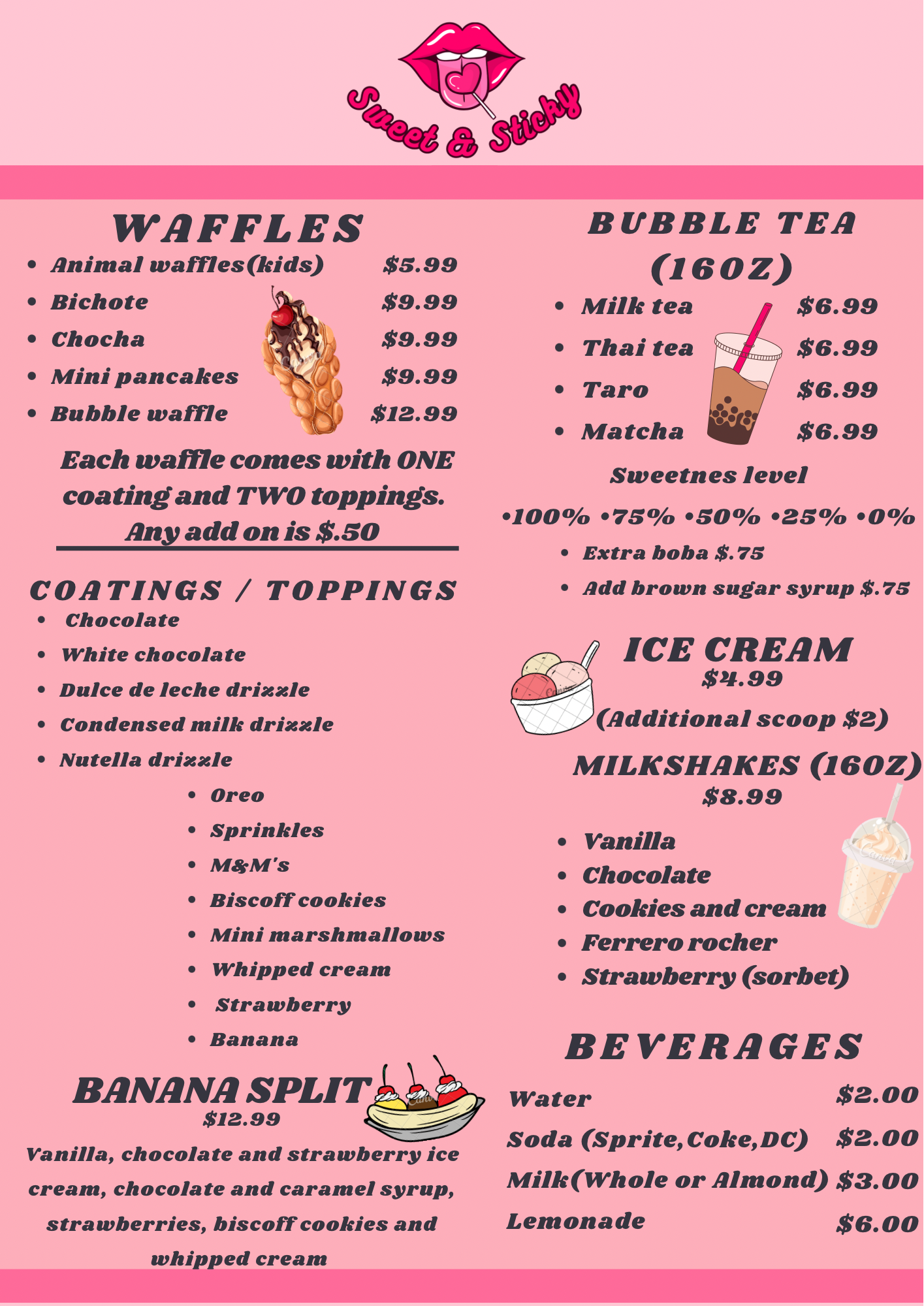 Sweet & Sticky

WAFFLES
- Animal waffles(kids) $5.99
- Bichote $9.99
- Chocha $9.99
- Mini pancakes $9.99
- Bubble waffle $12.99

Each waffle comes with ONE coating and TWO toppings. Any add on is $.50

COATINGS / TOPPINGS
- Chocolate
- White chocolate
- Dulce de leche drizzle
- Condensed milk drizzle
- Nutella drizzle
- Oreo
- Sprinkles
- M&M's
- Biscoff cookies
- Mini marshmallows
- Whipped cream
- Strawberry
- Banana

BANANA SPLIT
$12.99
Vanilla, chocolate and strawberry ice cream, chocolate and caramel syrup, strawberries, biscoff cookies and whipped cream

BUBBLE TEA (16OZ)
- Milk tea $6.99
- Thai tea $6.99
- Taro $6.99
- Matcha $6.99

Sweetnes level
•100% •75% •50% •25% •0%
- Extra boba $.75
- Add brown sugar syrup $.75

ICE CREAM
$4.99
(Additional scoop $2)

MILKSHAKES (16OZ)
$8.99
- Vanilla
- Chocolate
- Cookies and cream
- Ferrero rocher
- Strawberry (sorbet)

BEVERAGES
Water $2.00
Soda (Sprite,Coke,DC) $2.00
Milk(Whole or Almond) $3.00
Lemonade $6.00